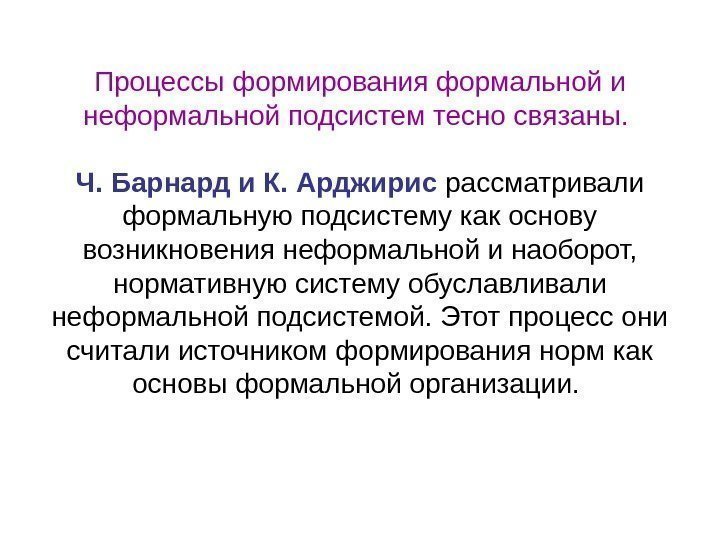 Процессы формирования формальной и неформальной подсистем тесно связаны.

Ч. Барнард и К. Арджирис рассматривали формальную подсистему как основу возникновения неформальной и наоборот, нормативную систему обуславливали неформальной подсистемой. Этот процесс они считали источником формирования норм как основы формальной организации.